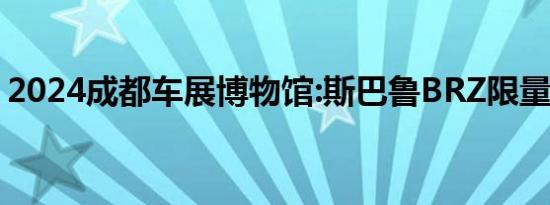 2024成都车展博物馆:斯巴鲁BRZ限量